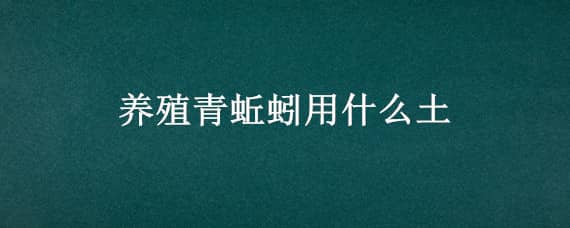 养殖青蚯蚓用什么土